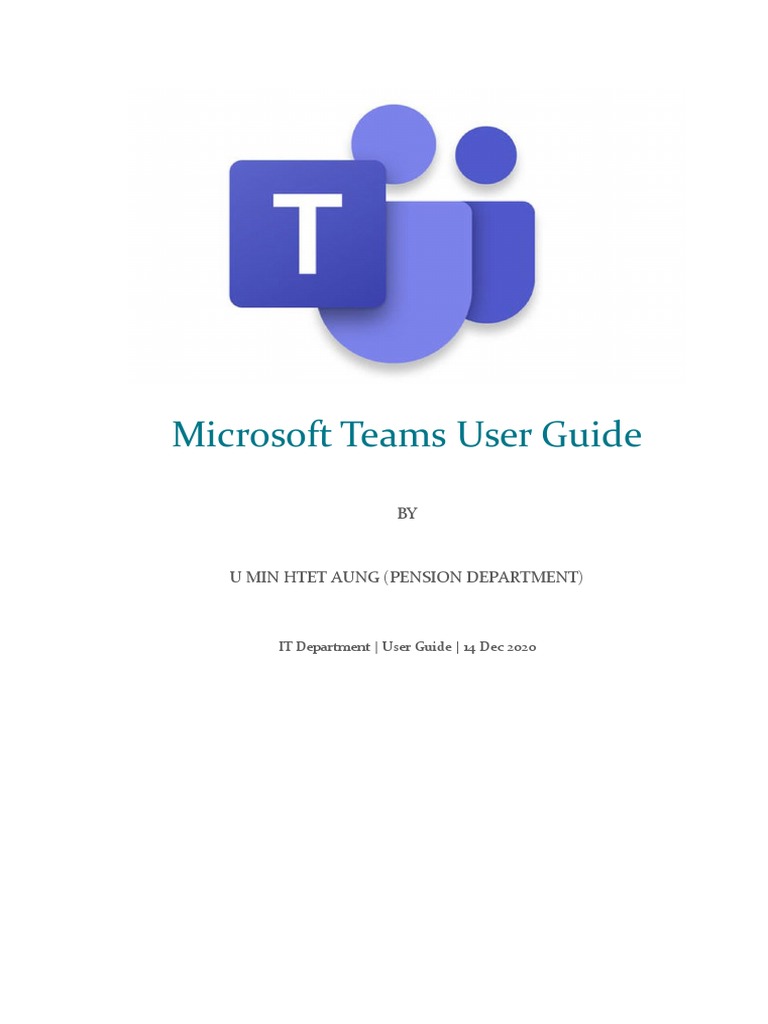 T

Microsoft Teams User Guide

BY

U MIN HTET AUNG (PENSION DEPARTMENT)

IT Department | User Guide | 14 Dec 2020